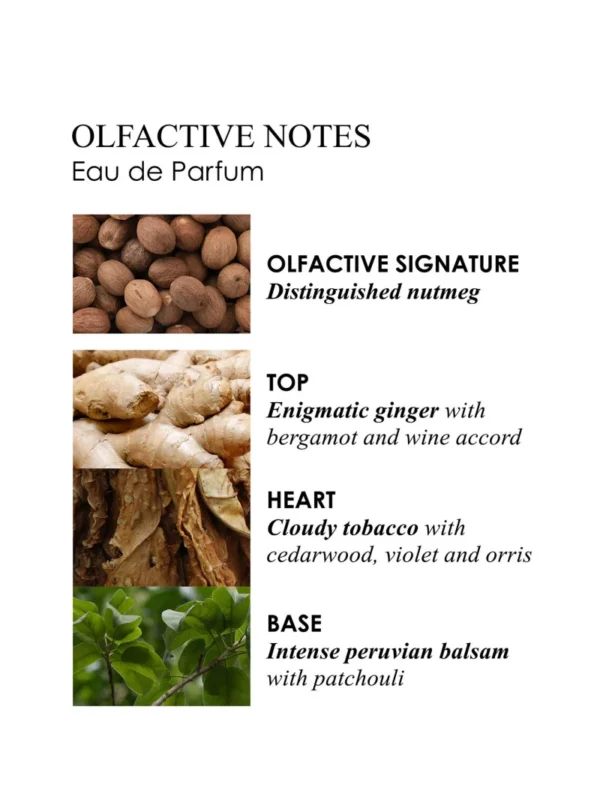 OLFACTIVE NOTES
Eau de Parfum

OLFACTIVE SIGNATURE
Distinguished nutmeg

TOP
Enigmatic ginger with bergamot and wine accord

HEART
Cloudy tobacco with cedarwood, violet and orris

BASE
Intense peruvian balsam with patchouli